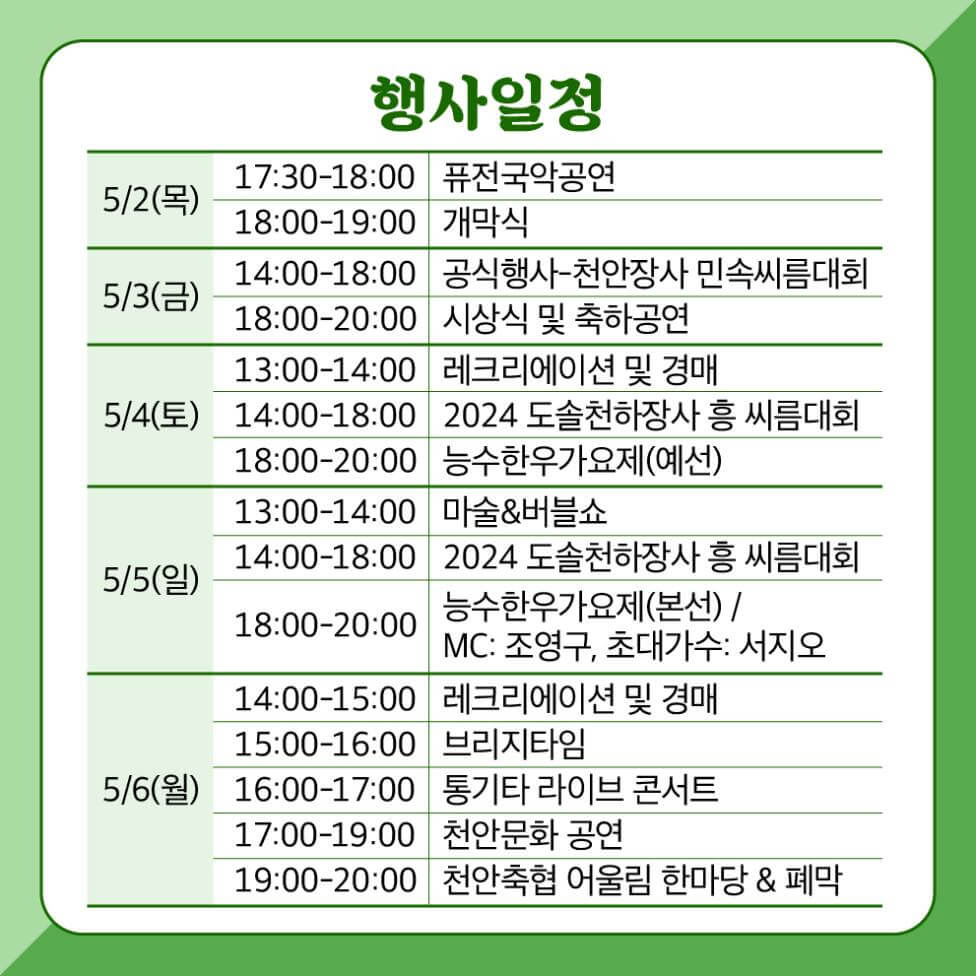 행사일정

| 5/2(목) | 17:30-18:00 | 퓨전국악공연 |
|---|---|---|
|  | 18:00-19:00 | 개막식 |
| 5/3(금) | 14:00-18:00 | 공식행사-천안장사 민속씨름대회 |
|  | 18:00-20:00 | 시상식 및 축하공연 |
| 5/4(토) | 13:00-14:00 | 레크리에이션 및 경매 |
|  | 14:00-18:00 | 2024 도솔천하장사 흥 씨름대회 |
|  | 18:00-20:00 | 능수한우가요제(예선) |
| 5/5(일) | 13:00-14:00 | 마술&버블쇼 |
|  | 14:00-18:00 | 2024 도솔천하장사 흥 씨름대회 |
|  | 18:00-20:00 | 능수한우가요제(본선) / MC: 조영구, 초대가수: 서지오 |
| 5/6(월) | 14:00-15:00 | 레크리에이션 및 경매 |
|  | 15:00-16:00 | 브리지타임 |
|  | 16:00-17:00 | 통기타 라이브 콘서트 |
|  | 17:00-19:00 | 천안문화 공연 |
|  | 19:00-20:00 | 천안축협 어울림 한마당 & 폐막 |